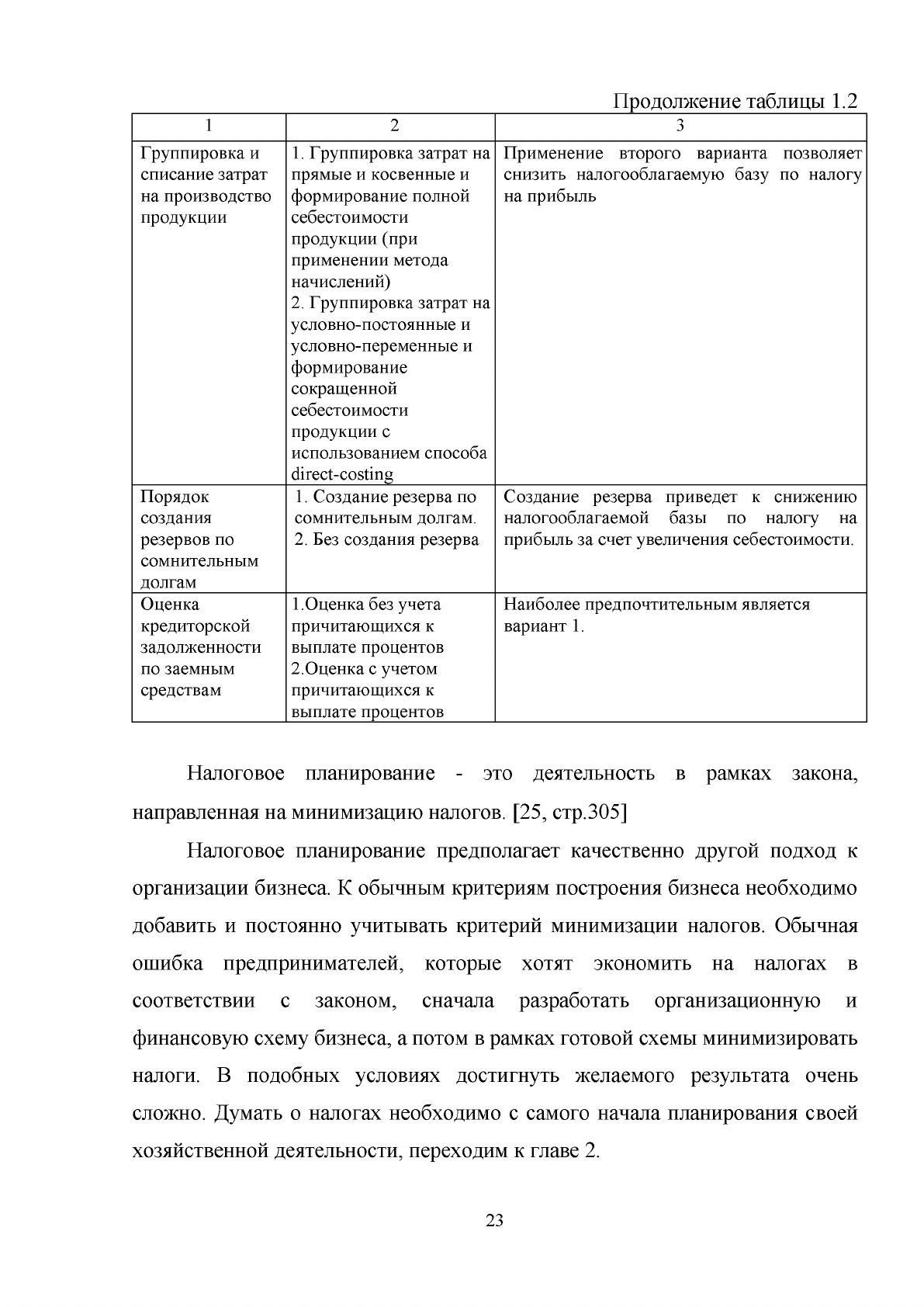 Продолжение таблицы 1.2

| 1 | 2 | 3 |
|---|---|---|
| Группировка и списание затрат на производство продукции | 1. Группировка затрат на прямые и косвенные и формирование полной себестоимости продукции (при применении метода начислений) 2. Группировка затрат на условно-постоянные и условно-переменные и формирование сокращенной себестоимости продукции с использованием способа direct-costing | Применение второго варианта позволяет снизить налогооблагаемую базу по налогу на прибыль |
| Порядок создания резервов по сомнительным долгам | 1. Создание резерва по сомнительным долгам. 2. Без создания резерва | Создание резерва приведет к снижению налогооблагаемой базы по налогу на прибыль за счет увеличения себестоимости. |
| Оценка кредиторской задолженности по заемным средствам | 1.Оценка без учета причитающихся к выплате процентов 2.Оценка с учетом причитающихся к выплате процентов | Наиболее предпочтительным является вариант 1. |

Налоговое планирование - это деятельность в рамках закона, направленная на минимизацию налогов. [25, стр.305]

Налоговое планирование предполагает качественно другой подход к организации бизнеса. К обычным критериям построения бизнеса необходимо добавить и постоянно учитывать критерий минимизации налогов. Обычная ошибка предпринимателей, которые хотят экономить на налогах в соответствии с законом, сначала разработать организационную и финансовую схему бизнеса, а потом в рамках готовой схемы минимизировать налоги. В подобных условиях достигнуть желаемого результата очень сложно. Думать о налогах необходимо с самого начала планирования своей хозяйственной деятельности, переходим к главе 2.

23